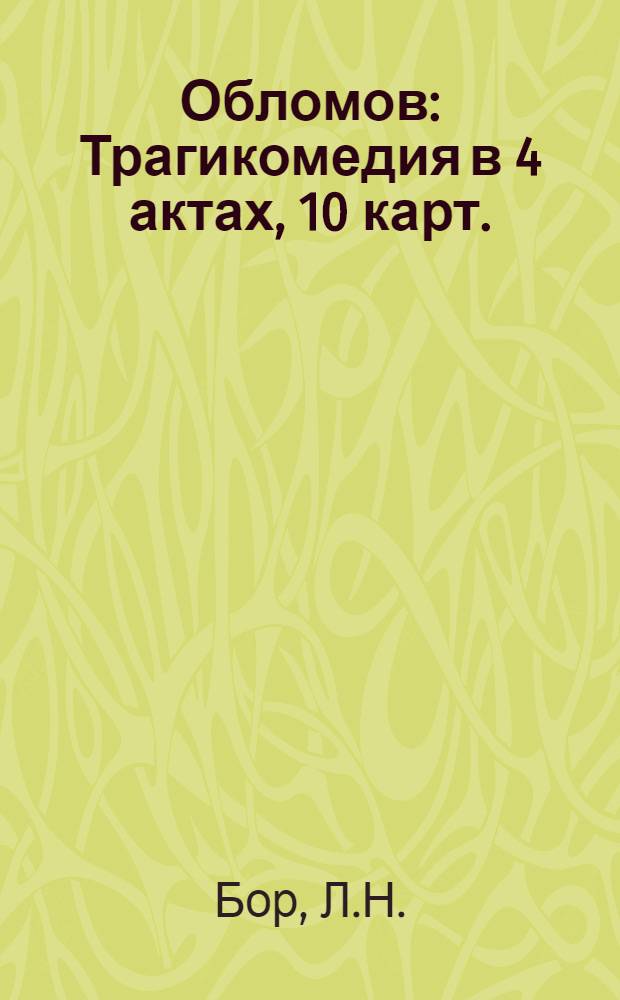 Обломов: Трагикомедия в 4 актах, 10 карт.

Бор, Л.Н.